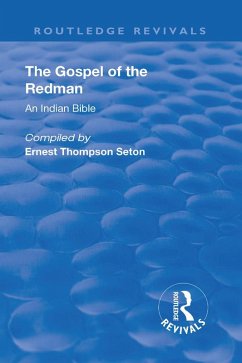 ROUTLEDGE REVIVALS

The Gospel of the Redman

An Indian Bible

Compiled by

Ernest Thompson Seton

ROUTLEDGE

REVIVALS